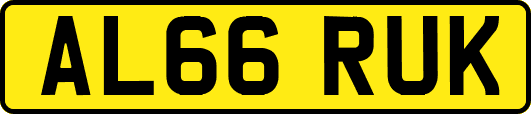 AL66 RUK